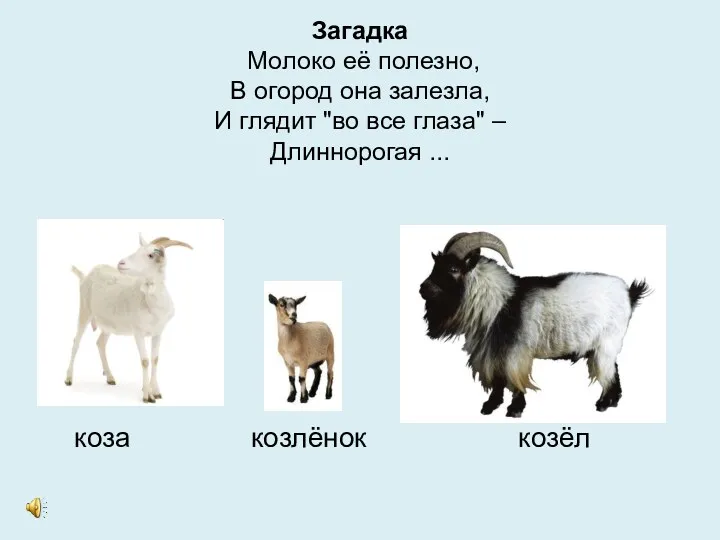 Загадка
Молоко её полезно,
В огород она залезла,
И глядит "во все глаза" –
Длиннорогая ...

коза

козлёнок

козёл